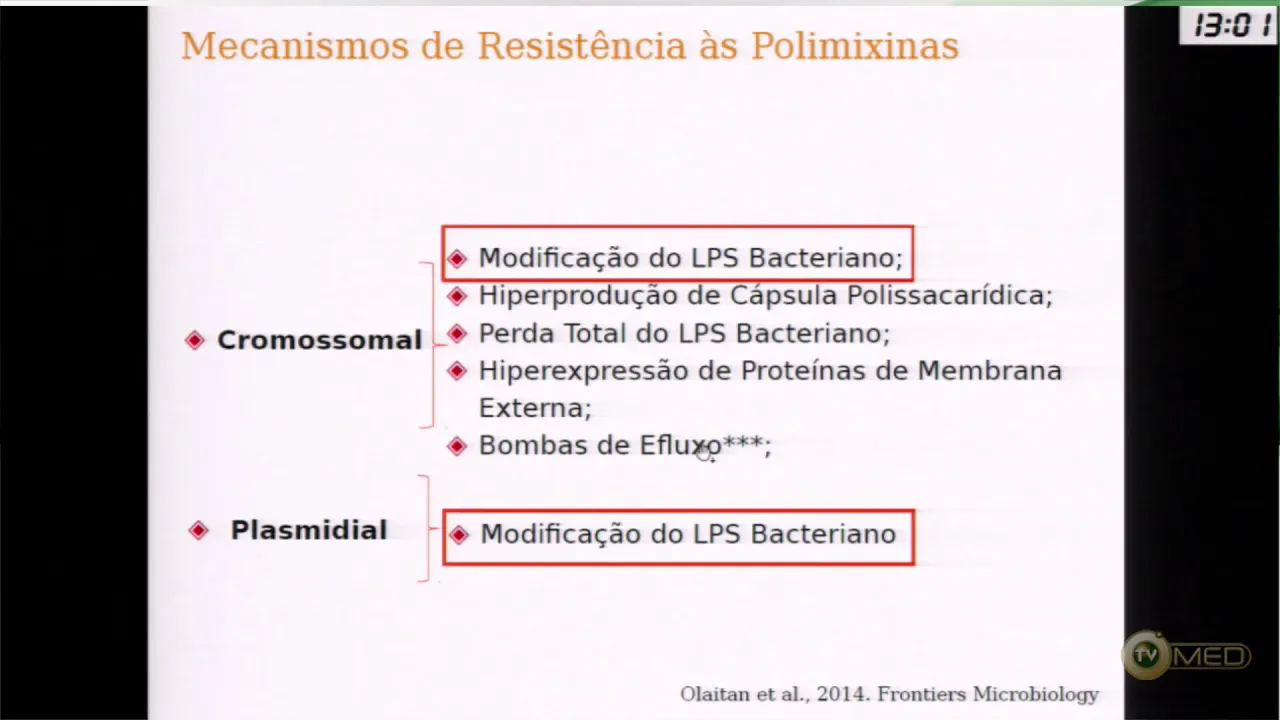 13:01

Mecanismos de Resistência às Polimixinas

Cromossomal

Modificação do LPS Bacteriano;

Hiperprodução de Cápsula Polissacarídica;

Perda Total do LPS Bacteriano;

Hiperexpressão de Proteínas de Membrana Externa;

Bombas de Efluxo***;

Plasmidial

Modificação do LPS Bacteriano

Olaitan et al., 2014. Frontiers Microbiology

TV MED